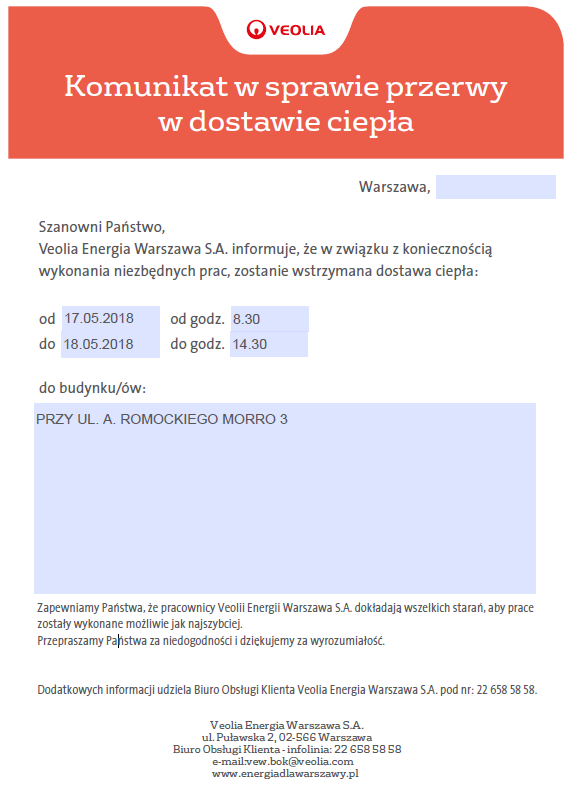 VEOLIA

Komunikat w sprawie przerwy w dostawie ciepła

Warszawa,

Szanowni Państwo,
Veolia Energia Warszawa S.A. informuje, że w związku z koniecznością wykonania niezbędnych prac, zostanie wstrzymana dostawa ciepła:

od 17.05.2018 od godz. 8.30
do 18.05.2018 do godz. 14.30

do budynku/ów:

PRZY UL. A. ROMOCKIEGO MORRO 3

Zapewniamy Państwa, że pracownicy Veolii Energii Warszawa S.A. dokładają wszelkich starań, aby prace zostały wykonane możliwie jak najszybciej.
Przepraszamy Państwa za niedogodności i dziękujemy za wyrozumiałość.

Dodatkowych informacji udziela Biuro Obsługi Klienta Veolia Energia Warszawa S.A. pod nr: 22 658 58 58.

Veolia Energia Warszawa S.A.
ul. Puławska 2, 02-566 Warszawa
Biuro Obsługi Klienta - infolinia: 22 658 58 58
e-mail:vew.bok@veolia.com
www.energiadlawarszawy.pl